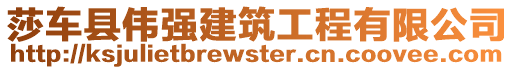 莎车县伟强建筑工程有限公司
http://ksjulietbrewster.cn.coovee.com